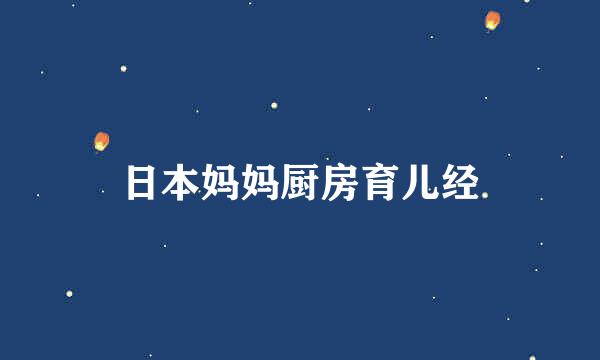 日本妈妈厨房育儿经